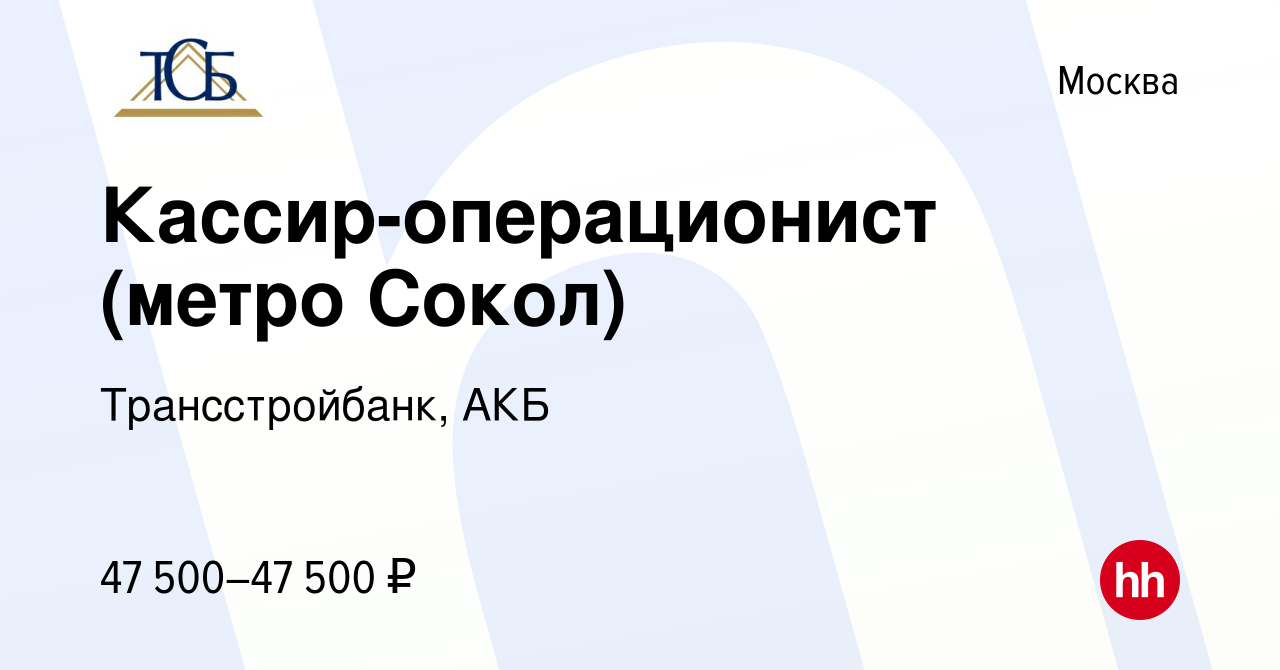 ТСБ

Москва

Кассир-операционист (метро Сокол)

Трансстройбанк, АКБ

47 500–47 500 ₽

hh